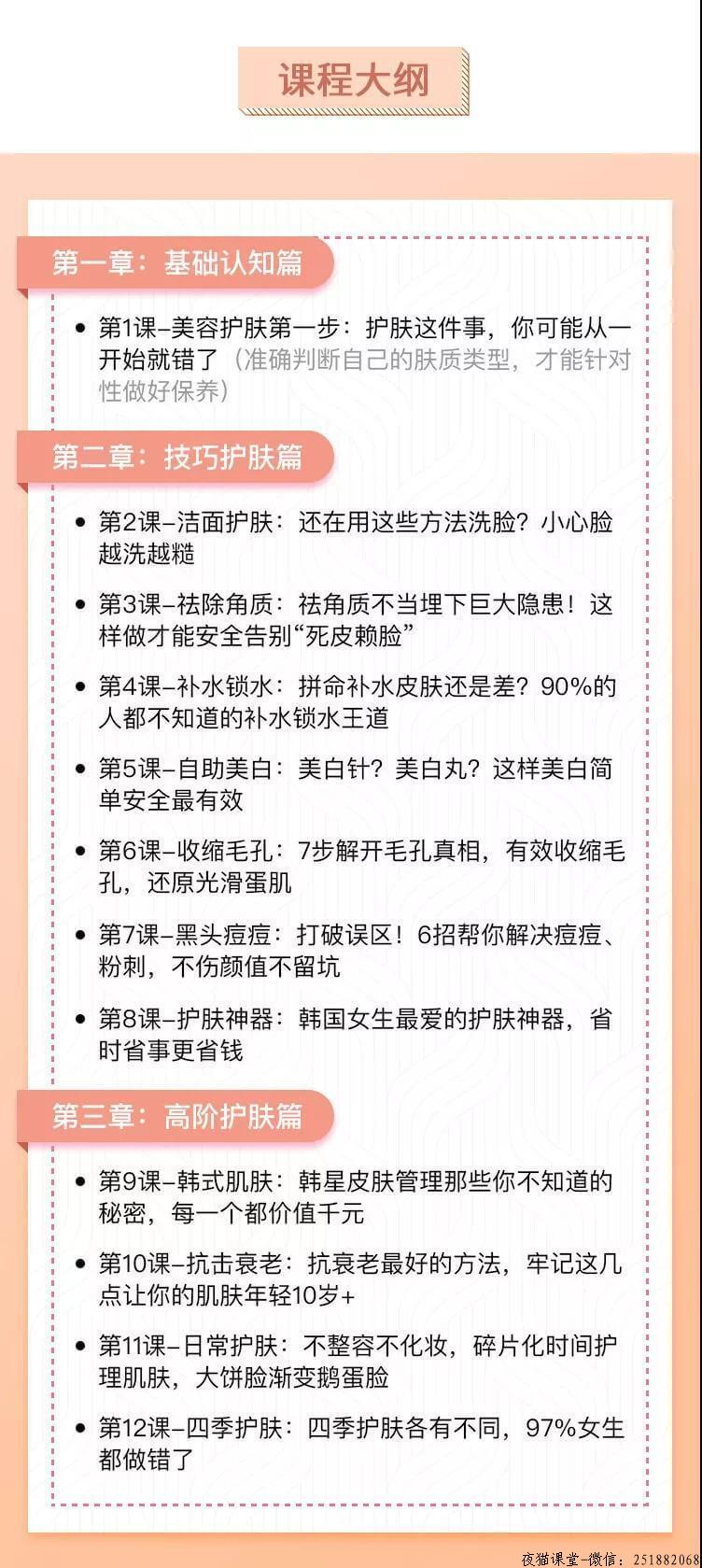 课程大纲

第一章：基础认知篇

• 第1课–美容护肤第一步：护肤这件事，你可能从一开始就错了（准确判断自己的肤质类型，才能针对性做好保养）

第二章：技巧护肤篇

• 第2课–洁面护肤：还在用这些方法洗脸？小心脸越洗越糙

• 第3课–祛除角质：祛角质不当埋下巨大隐患！这样做才能安全告别“死皮赖脸”

• 第4课–补水锁水：拼命补水皮肤还是差？90%的人都不知道的补水锁水王道

• 第5课–自助美白：美白针？美白丸？这样美白简单安全最有效

• 第6课–收缩毛孔：7步解开毛孔真相，有效收缩毛孔，还原光滑蛋肌

• 第7课–黑头痘痘：打破误区！6招帮你解决痘痘、粉刺，不伤颜值不留坑

• 第8课–护肤神器：韩国女生最爱的护肤神器，省时省事更省钱

第三章：高阶护肤篇

• 第9课–韩式肌肤：韩星皮肤管理那些你不知道的秘密，每一个都价值千元

• 第10课–抗击衰老：抗衰老最好的方法，牢记这几点让你的肌肤年轻10岁+

• 第11课–日常护肤：不整容不化妆，碎片化时间护理肌肤，大饼脸渐变鹅蛋脸

• 第12课–四季护肤：四季护肤各有不同，97%女生都做错了

夜猫课堂-微信：251882068